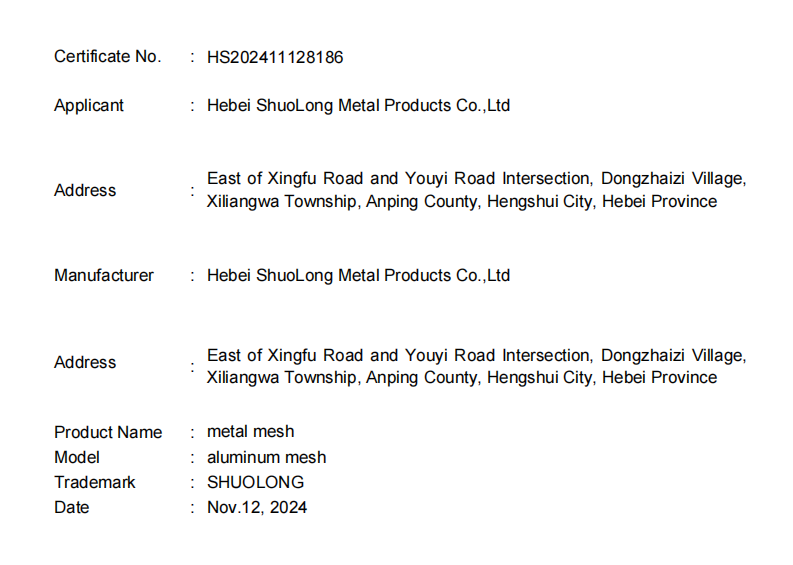 Certificate No. : HS202411128186

Applicant : Hebei ShuoLong Metal Products Co.,Ltd

Address : East of Xingfu Road and Youyi Road Intersection, Dongzhaizi Village, Xiliangwa Township, Anping County, Hengshui City, Hebei Province

Manufacturer : Hebei ShuoLong Metal Products Co.,Ltd

Address : East of Xingfu Road and Youyi Road Intersection, Dongzhaizi Village, Xiliangwa Township, Anping County, Hengshui City, Hebei Province

Product Name : metal mesh
Model : aluminum mesh
Trademark : SHUOLONG
Date : Nov.12, 2024